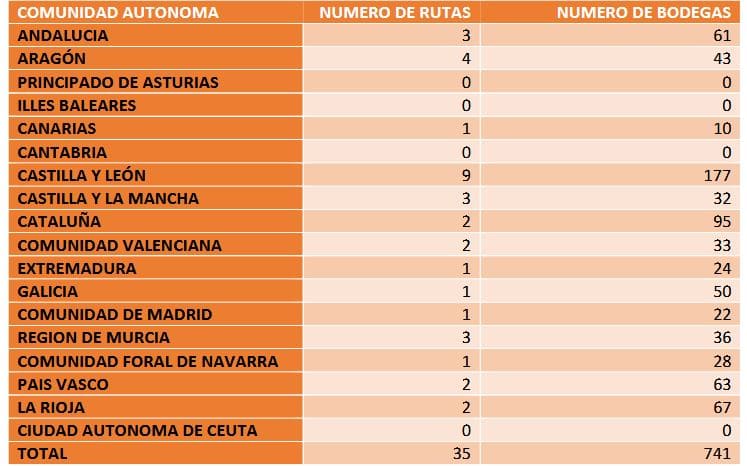 | COMUNIDAD AUTONOMA | NUMERO DE RUTAS | NUMERO DE BODEGAS |
|---|---|---|
| ANDALUCIA | 3 | 61 |
| ARAGÓN | 4 | 43 |
| PRINCIPADO DE ASTURIAS | 0 | 0 |
| ILLES BALEARES | 0 | 0 |
| CANARIAS | 1 | 10 |
| CANTABRIA | 0 | 0 |
| CASTILLA Y LEÓN | 9 | 177 |
| CASTILLA Y LA MANCHA | 3 | 32 |
| CATALUÑA | 2 | 95 |
| COMUNIDAD VALENCIANA | 2 | 33 |
| EXTREMADURA | 1 | 24 |
| GALICIA | 1 | 50 |
| COMUNIDAD DE MADRID | 1 | 22 |
| REGION DE MURCIA | 3 | 36 |
| COMUNIDAD FORAL DE NAVARRA | 1 | 28 |
| PAIS VASCO | 2 | 63 |
| LA RIOJA | 2 | 67 |
| CIUDAD AUTONOMA DE CEUTA | 0 | 0 |
| TOTAL | 35 | 741 |